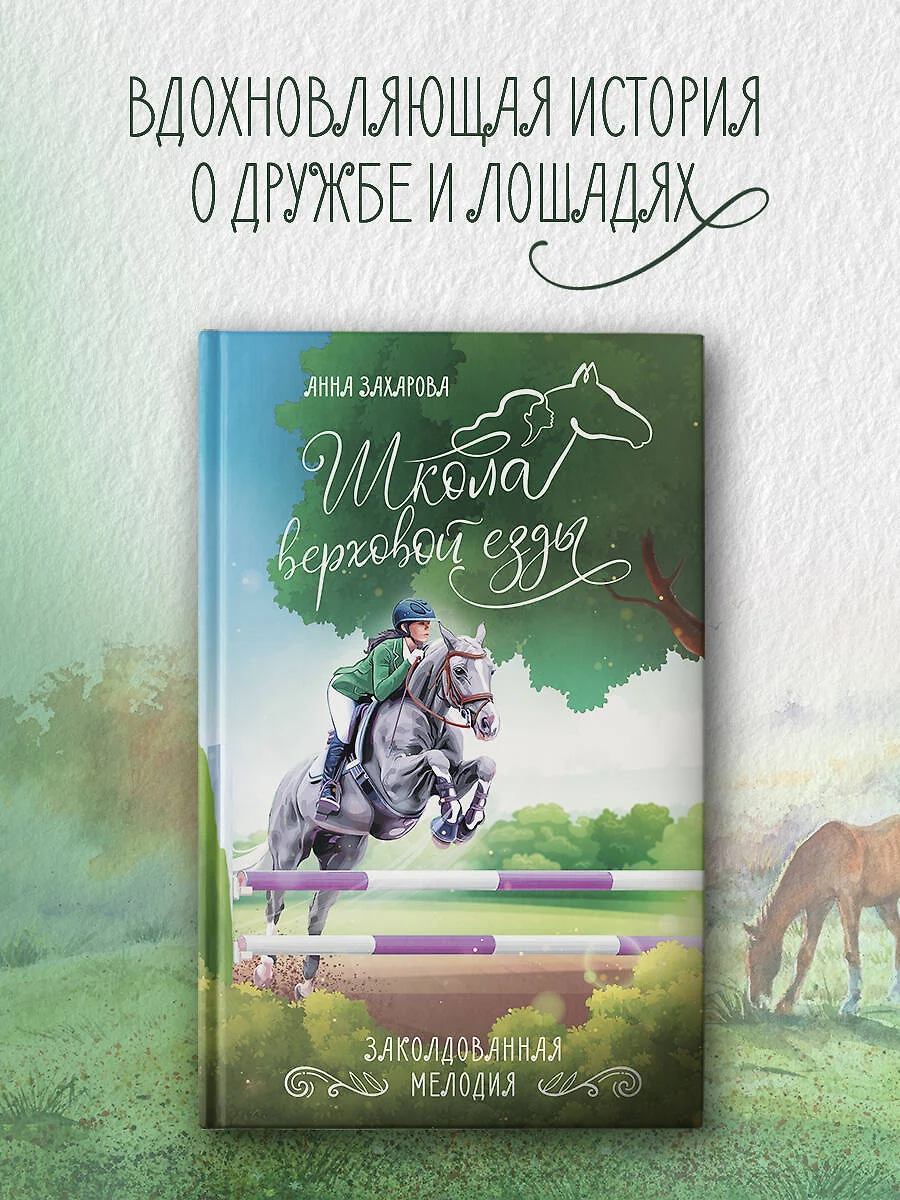 ВДОХНОВЛЯЮЩАЯ ИСТОРИЯ О ДРУЖБЕ И ЛОШАДЯХ

АННА ЗАХАРОВА

Школа верховой езды

ЗАКОЛДОВАННАЯ МЕЛОДИЯ